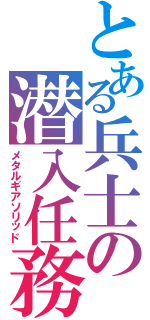 とある兵士の潜入任務
メタルギアソリッド